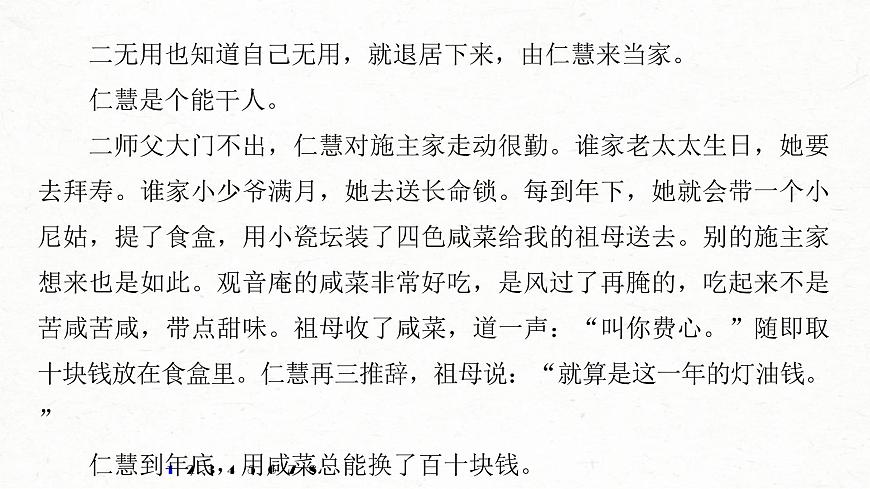 二无用也知道自己无用，就退居下来，由仁慧来当家。

仁慧是个能干人。

二师父大门不出，仁慧对施主家走动很勤。谁家老太太生日，她要去拜寿。谁家小少爷满月，她去送长命锁。每到年下，她就会带一个小尼姑，提了食盒，用小瓷坛装了四色咸菜给我的祖母送去。别的施主家想来也是如此。观音庵的咸菜非常好吃，是风过了再腌的，吃起来不是苦咸苦咸，带点甜味。祖母收了咸菜，道一声：“叫你费心。”随即取十块钱放在食盒里。仁慧再三推辞，祖母说：“就算是这一年的灯油钱。”

仁慧到年底，用咸菜总能换了百十块钱。